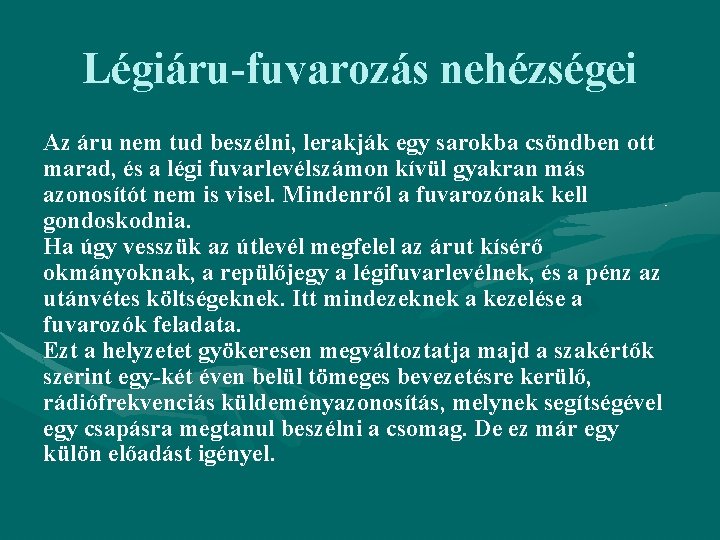 Légiáru-fuvarozás nehézségei

Az áru nem tud beszélni, lerakják egy sarokba csöndben ott marad, és a légi fuvarlevélszámon kívül gyakran más azonosítót nem is visel. Mindenről a fuvarozónak kell gondoskodnia.
Ha úgy vesszük az útlevél megfelel az árut kísérő okmányoknak, a repülőjegy a légifuvarlevélnek, és a pénz az utánvétes költségeknek. Itt mindezeknek a kezelése a fuvarozók feladata.
Ezt a helyzetet gyökeresen megváltoztatja majd a szakértők szerint egy-két éven belül tömeges bevezetésre kerülő, rádiófrekvenciás küldeményazonosítás, melynek segítségével egy csapásra megtanul beszélni a csomag. De ez már egy külön előadást igényel.